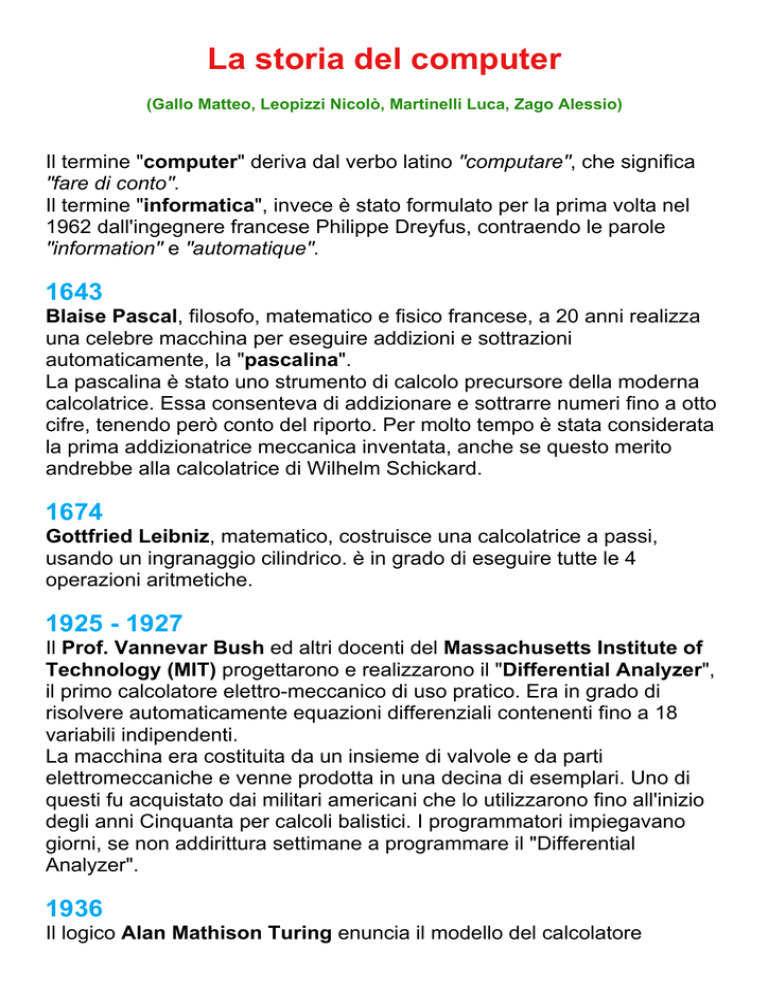 La storia del computer

(Gallo Matteo, Leopizzi Nicolò, Martinelli Luca, Zago Alessio)

Il termine "computer" deriva dal verbo latino "computare", che significa "fare di conto".
Il termine "informatica", invece è stato formulato per la prima volta nel 1962 dall'ingegnere francese Philippe Dreyfus, contraendo le parole "information" e "automatique".

1643
Blaise Pascal, filosofo, matematico e fisico francese, a 20 anni realizza una celebre macchina per eseguire addizioni e sottrazioni automaticamente, la "pascalina".
La pascalina è stato uno strumento di calcolo precursore della moderna calcolatrice. Essa consenteva di addizionare e sottrarre numeri fino a otto cifre, tenendo però conto del riporto. Per molto tempo è stata considerata la prima addizionatrice meccanica inventata, anche se questo merito andrebbe alla calcolatrice di Wilhelm Schickard.

1674
Gottfried Leibniz, matematico, costruisce una calcolatrice a passi, usando un ingranaggio cilindrico. è in grado di eseguire tutte le 4 operazioni aritmetiche.

1925 - 1927
Il Prof. Vannevar Bush ed altri docenti del Massachusetts Institute of Technology (MIT) progettarono e realizzarono il "Differential Analyzer", il primo calcolatore elettro-meccanico di uso pratico. Era in grado di risolvere automaticamente equazioni differenziali contenenti fino a 18 variabili indipendenti.
La macchina era costituita da un insieme di valvole e da parti elettromeccaniche e venne prodotta in una decina di esemplari. Uno di questi fu acquistato dai militari americani che lo utilizzarono fino all'inizio degli anni Cinquanta per calcoli balistici. I programmatori impiegavano giorni, se non addirittura settimane a programmare il "Differential Analyzer".

1936
Il logico Alan Mathison Turing enuncia il modello del calcolatore